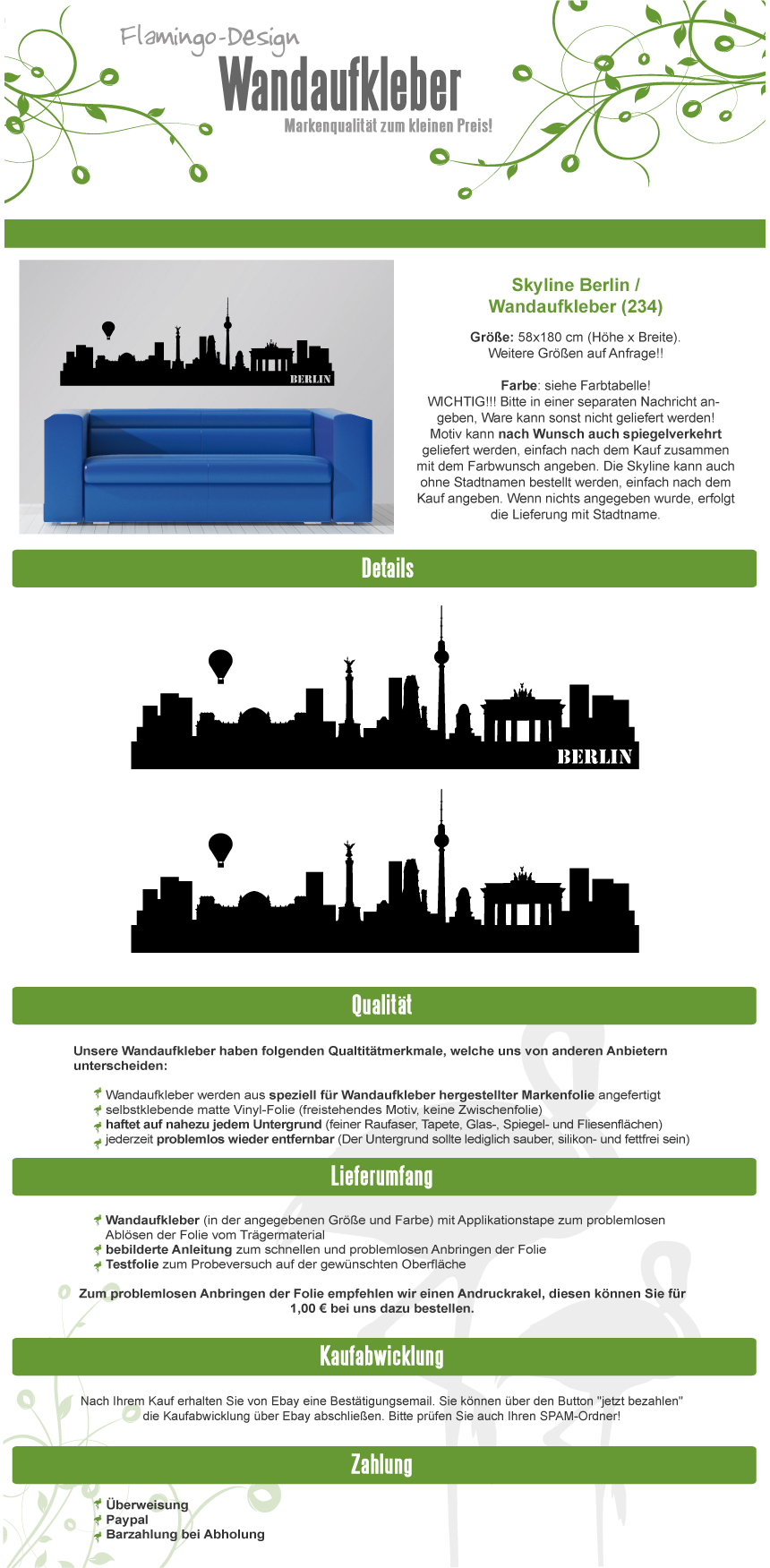 Flamingo-Design
Wandaufkleber
Markenqualität zum kleinen Preis!

BERLIN

Skyline Berlin / Wandaufkleber (234)

Größe: 58x180 cm (Höhe x Breite). Weitere Größen auf Anfrage!!

Farbe: siehe Farbtabelle!
WICHTIG!!! Bitte in einer separaten Nachricht angeben, Ware kann sonst nicht geliefert werden! Motiv kann nach Wunsch auch spiegelverkehrt geliefert werden, einfach nach dem Kauf zusammen mit dem Farbwunsch angeben. Die Skyline kann auch ohne Stadtnamen bestellt werden, einfach nach dem Kauf angeben. Wenn nichts angegeben wurde, erfolgt die Lieferung mit Stadtname.

Details

BERLIN

Qualität

Unsere Wandaufkleber haben folgenden Qualtitätmerkmale, welche uns von anderen Anbietern unterscheiden:

Wandaufkleber werden aus speziell für Wandaufkleber hergestellter Markenfolie angefertigt
selbstklebende matte Vinyl-Folie (freistehendes Motiv, keine Zwischenfolie)
haftet auf nahezu jedem Untergrund (feiner Raufaser, Tapete, Glas-, Spiegel- und Fliesenflächen)
jederzeit problemlos wieder entfernbar (Der Untergrund sollte lediglich sauber, silikon- und fettfrei sein)

Lieferumfang

Wandaufkleber (in der angegebenen Größe und Farbe) mit Applikationstape zum problemlosen Ablösen der Folie vom Trägermaterial
bebilderte Anleitung zum schnellen und problemlosen Anbringen der Folie
Testfolie zum Probeversuch auf der gewünschten Oberfläche

Zum problemlosen Anbringen der Folie empfehlen wir einen Andruckrakel, diesen können Sie für 1,00 € bei uns dazu bestellen.

Kaufabwicklung

Nach Ihrem Kauf erhalten Sie von Ebay eine Bestätigungsemail. Sie können über den Button "jetzt bezahlen" die Kaufabwicklung über Ebay abschließen. Bitte prüfen Sie auch Ihren SPAM-Ordner!

Zahlung

Überweisung
Paypal
Barzahlung bei Abholung